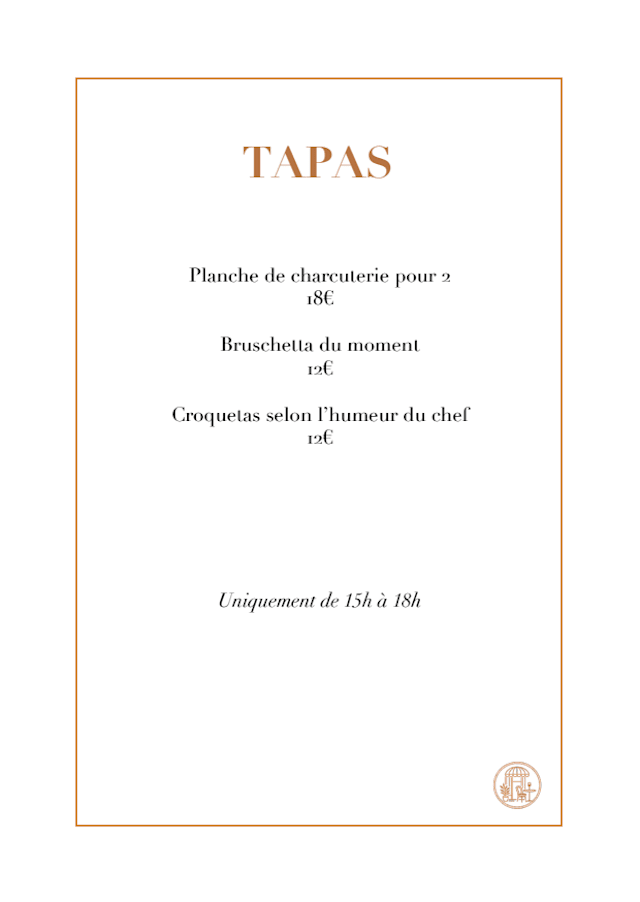 TAPAS

Planche de charcuterie pour 2
18€

Bruschetta du moment
12€

Croquetas selon l'humeur du chef
12€

Uniquement de 15h à 18h